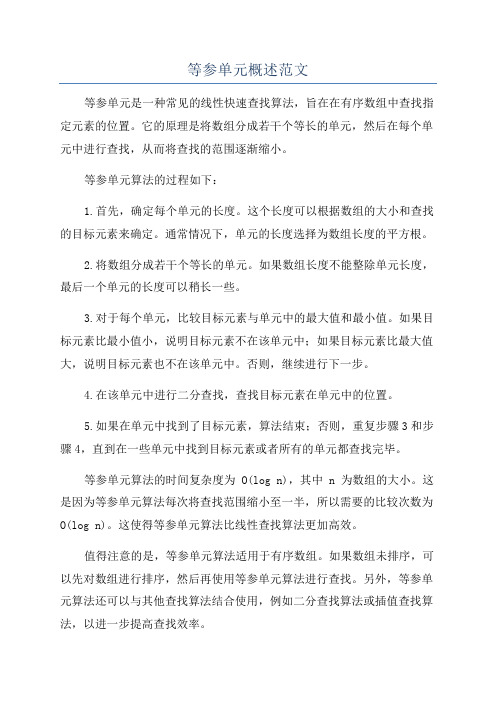 等参单元概述范文

等参单元是一种常见的线性快速查找算法，旨在在有序数组中查找指定元素的位置。它的原理是将数组分成若干个等长的单元，然后在每个单元中进行查找，从而将查找的范围逐渐缩小。

等参单元算法的过程如下：

1.首先，确定每个单元的长度。这个长度可以根据数组的大小和查找的目标元素来确定。通常情况下，单元的长度选择为数组长度的平方根。

2.将数组分成若干个等长的单元。如果数组长度不能整除单元长度，最后一个单元的长度可以稍长一些。

3.对于每个单元，比较目标元素与单元中的最大值和最小值。如果目标元素比最小值小，说明目标元素不在该单元中；如果目标元素比最大值大，说明目标元素也不在该单元中。否则，继续进行下一步。

4.在该单元中进行二分查找，查找目标元素在单元中的位置。

5.如果在单元中找到了目标元素，算法结束；否则，重复步骤3和步骤4，直到在一些单元中找到目标元素或者所有的单元都查找完毕。

等参单元算法的时间复杂度为 O(log n)，其中 n 为数组的大小。这是因为等参单元算法每次将查找范围缩小至一半，所以需要的比较次数为 O(log n)。这使得等参单元算法比线性查找算法更加高效。

值得注意的是，等参单元算法适用于有序数组。如果数组未排序，可以先对数组进行排序，然后再使用等参单元算法进行查找。另外，等参单元算法还可以与其他查找算法结合使用，例如二分查找算法或插值查找算法，以进一步提高查找效率。